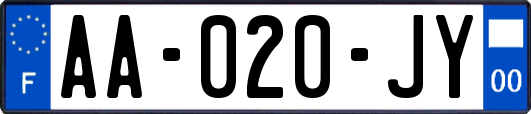 F
AA-020-JY
00